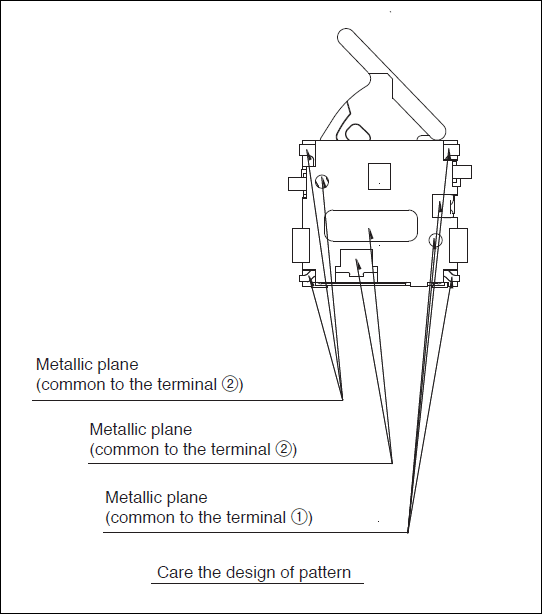 Metallic plane
(common to the terminal ②)

Metallic plane
(common to the terminal ②)

Metallic plane
(common to the terminal ①)

Care the design of pattern